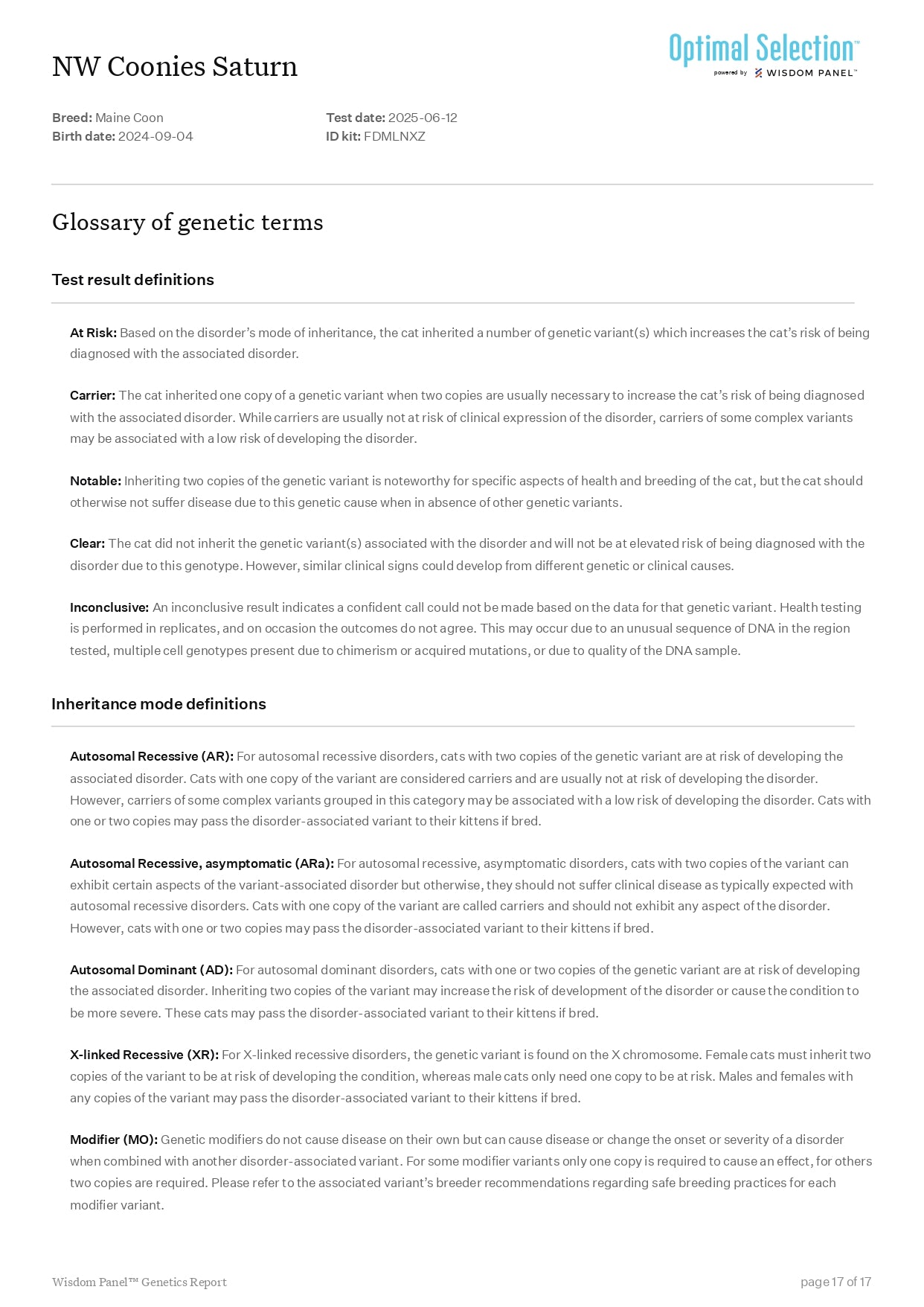 NW Coonies Saturn

Optimal Selection™
powered by WISDOM PANEL™

Breed: Maine Coon
Birth date: 2024-09-04

Test date: 2025-06-12
ID kit: FDMLNXZ

Glossary of genetic terms

Test result definitions

At Risk: Based on the disorder's mode of inheritance, the cat inherited a number of genetic variant(s) which increases the cat's risk of being diagnosed with the associated disorder.

Carrier: The cat inherited one copy of a genetic variant when two copies are usually necessary to increase the cat's risk of being diagnosed with the associated disorder. While carriers are usually not at risk of clinical expression of the disorder, carriers of some complex variants may be associated with a low risk of developing the disorder.

Notable: Inheriting two copies of the genetic variant is noteworthy for specific aspects of health and breeding of the cat, but the cat should otherwise not suffer disease due to this genetic cause when in absence of other genetic variants.

Clear: The cat did not inherit the genetic variant(s) associated with the disorder and will not be at elevated risk of being diagnosed with the disorder due to this genotype. However, similar clinical signs could develop from different genetic or clinical causes.

Inconclusive: An inconclusive result indicates a confident call could not be made based on the data for that genetic variant. Health testing is performed in replicates, and on occasion the outcomes do not agree. This may occur due to an unusual sequence of DNA in the region tested, multiple cell genotypes present due to chimerism or acquired mutations, or due to quality of the DNA sample.

Inheritance mode definitions

Autosomal Recessive (AR): For autosomal recessive disorders, cats with two copies of the genetic variant are at risk of developing the associated disorder. Cats with one copy of the variant are considered carriers and are usually not at risk of developing the disorder. However, carriers of some complex variants grouped in this category may be associated with a low risk of developing the disorder. Cats with one or two copies may pass the disorder-associated variant to their kittens if bred.

Autosomal Recessive, asymptomatic (ARa): For autosomal recessive, asymptomatic disorders, cats with two copies of the variant can exhibit certain aspects of the variant-associated disorder but otherwise, they should not suffer clinical disease as typically expected with autosomal recessive disorders. Cats with one copy of the variant are called carriers and should not exhibit any aspect of the disorder. However, cats with one or two copies may pass the disorder-associated variant to their kittens if bred.

Autosomal Dominant (AD): For autosomal dominant disorders, cats with one or two copies of the genetic variant are at risk of developing the associated disorder. Inheriting two copies of the variant may increase the risk of development of the disorder or cause the condition to be more severe. These cats may pass the disorder-associated variant to their kittens if bred.

X-linked Recessive (XR): For X-linked recessive disorders, the genetic variant is found on the X chromosome. Female cats must inherit two copies of the variant to be at risk of developing the condition, whereas male cats only need one copy to be at risk. Males and females with any copies of the variant may pass the disorder-associated variant to their kittens if bred.

Modifier (MO): Genetic modifiers do not cause disease on their own but can cause disease or change the onset or severity of a disorder when combined with another disorder-associated variant. For some modifier variants only one copy is required to cause an effect, for others two copies are required. Please refer to the associated variant's breeder recommendations regarding safe breeding practices for each modifier variant.

Wisdom Panel™ Genetics Report

page 17 of 17